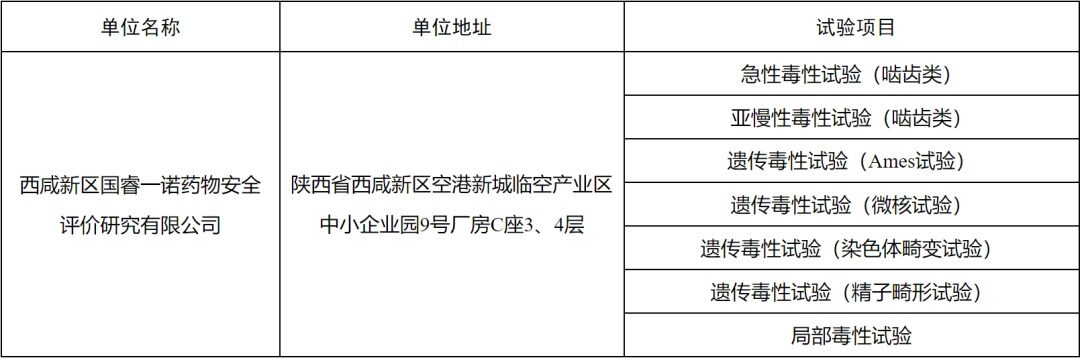 | 单位名称 | 单位地址 | 试验项目 |
|---|---|---|
| 西咸新区国睿一诺药物安全评价研究有限公司 | 陕西省西咸新区空港新城临空产业区中小企业园9号厂房C座3、4层 | 急性毒性试验（啮齿类） |
| | | 亚慢性毒性试验（啮齿类） |
| | | 遗传毒性试验（Ames试验） |
| | | 遗传毒性试验（微核试验） |
| | | 遗传毒性试验（染色体畸变试验） |
| | | 遗传毒性试验（精子畸形试验） |
| | | 局部毒性试验 |